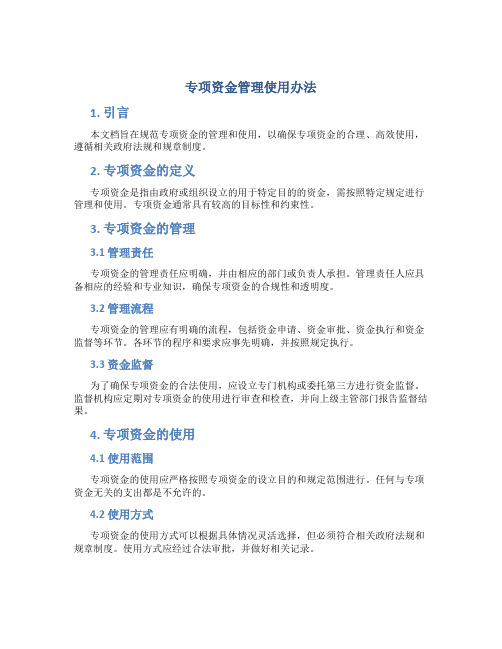 专项资金管理使用办法

1. 引言

本文档旨在规范专项资金的管理和使用，以确保专项资金的合理、高效使用，遵循相关政府法规和规章制度。

2. 专项资金的定义

专项资金是指由政府或组织设立的用于特定目的的资金，需按照特定规定进行管理和使用。专项资金通常具有较高的目标性和约束性。

3. 专项资金的管理

3.1 管理责任

专项资金的管理责任应明确，并由相应的部门或负责人承担。管理责任人应具备相应的经验和专业知识，确保专项资金的合规性和透明度。

3.2 管理流程

专项资金的管理应有明确的流程，包括资金申请、资金审批、资金执行和资金监督等环节。各环节的程序和要求应事先明确，并按照规定执行。

3.3 资金监督

为了确保专项资金的合法使用，应设立专门机构或委托第三方进行资金监督。监督机构应定期对专项资金的使用进行审查和检查，并向上级主管部门报告监督结果。

4. 专项资金的使用

4.1 使用范围

专项资金的使用应严格按照专项资金的设立目的和规定范围进行。任何与专项资金无关的支出都是不允许的。

4.2 使用方式

专项资金的使用方式可以根据具体情况灵活选择，但必须符合相关政府法规和规章制度。使用方式应经过合法审批，并做好相关记录。